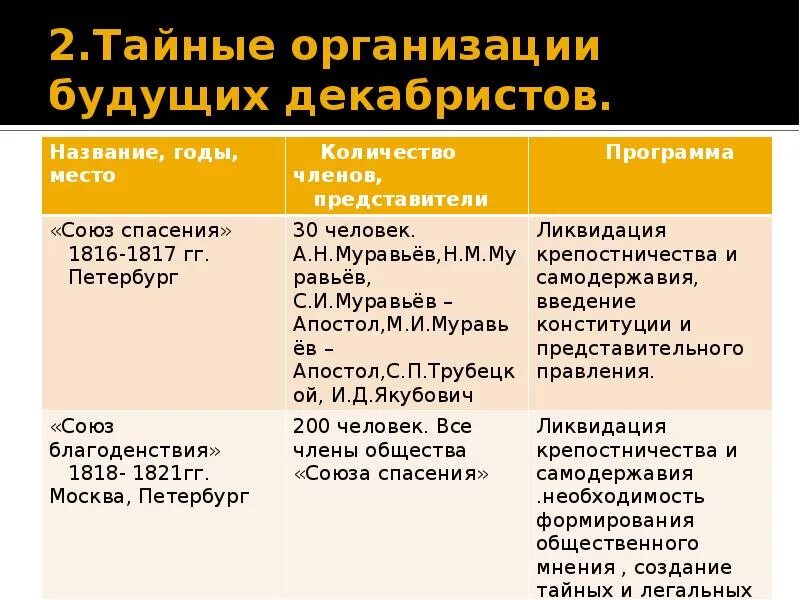 2.Тайные организации будущих декабристов.

| Название, годы, место | Количество членов, представители | Программа |
|---|---|---|
| «Союз спасения» 1816-1817 гг. Петербург | 30 человек. А.Н.Муравьёв,Н.М.Муравьёв, С.И.Муравьёв – Апостол,М.И.Муравьёв – Апостол,С.П.Трубецкой, И.Д.Якубович | Ликвидация крепостничества и самодержавия, введение конституции и представительного правления. |
| «Союз благоденствия» 1818- 1821гг. Москва, Петербург | 200 человек. Все члены общества «Союза спасения» | Ликвидация крепостничества и самодержавия .необходимость формирования общественного мнения , создание тайных и легальных |